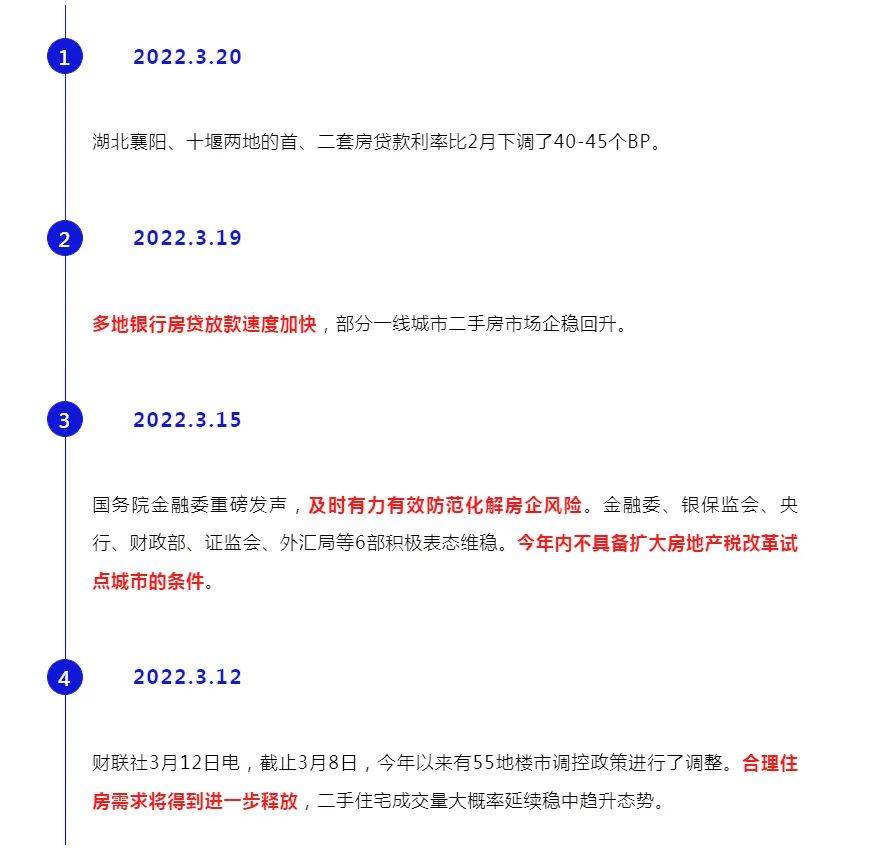 1

2022.3.20

湖北襄阳、十堰两地的首、二套房贷款利率比2月下调了40-45个BP。

2

2022.3.19

多地银行房贷放款速度加快，部分一线城市二手房市场企稳回升。

3

2022.3.15

国务院金融委重磅发声，及时有力有效防范化解房企风险。金融委、银保监会、央行、财政部、证监会、外汇局等6部积极表态维稳。今年内不具备扩大房地产税改革试点城市的条件。

4

2022.3.12

财联社3月12日电，截止3月8日，今年以来有55地楼市调控政策进行了调整。合理住房需求将得到进一步释放，二手住宅成交量大概率延续稳中趋升态势。